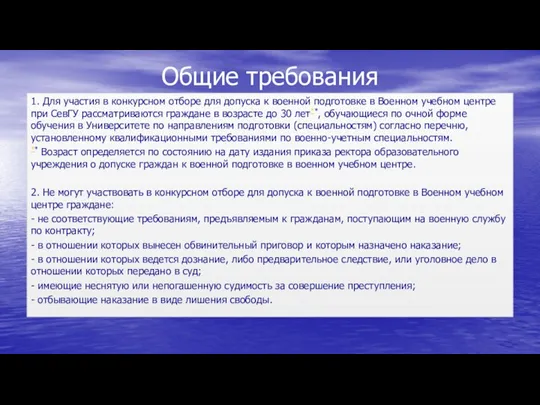 Общие требования

1. Для участия в конкурсном отборе для допуска к военной подготовке в Военном учебном центре при СевГУ рассматриваются граждане в возрасте до 30 лет*, обучающиеся по очной форме обучения в Университете по направлениям подготовки (специальностям) согласно перечню, установленному квалификационными требованиями по военно-учетным специальностям.
* Возраст определяется по состоянию на дату издания приказа ректора образовательного учреждения о допуске граждан к военной подготовке в военном учебном центре.

2. Не могут участвовать в конкурсном отборе для допуска к военной подготовке в Военном учебном центре граждане:
- не соответствующие требованиям, предъявляемым к гражданам, поступающим на военную службу по контракту;
- в отношении которых вынесен обвинительный приговор и которым назначено наказание;
- в отношении которых ведется дознание, либо предварительное следствие, или уголовное дело в отношении которых передано в суд;
- имеющие неснятую или непогашенную судимость за совершение преступления;
- отбывающие наказание в виде лишения свободы.